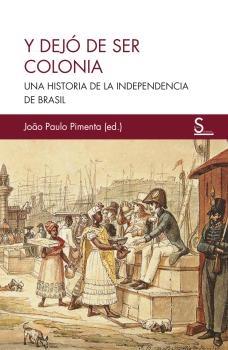 Y DEJÓ DE SER COLONIA

UNA HISTORIA DE LA INDEPENDENCIA DE BRASIL

João Paulo Pimenta (ed.)

S